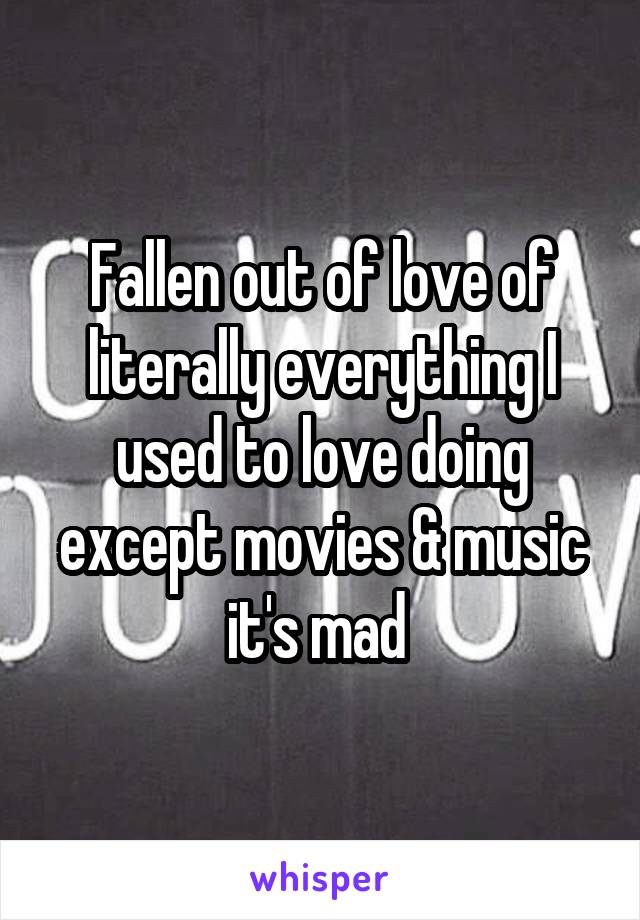 Fallen out of love of literally everything I used to love doing except movies & music it's mad

whisper